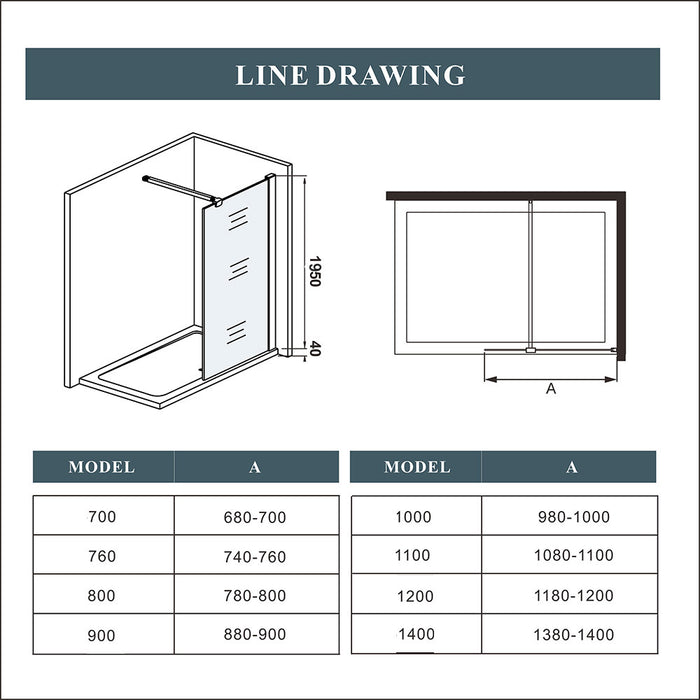 LINE DRAWING

1950

40

A

| MODEL | A |
|---|---|
| 700 | 680-700 |
| 760 | 740-760 |
| 800 | 780-800 |
| 900 | 880-900 |

| MODEL | A |
|---|---|
| 1000 | 980-1000 |
| 1100 | 1080-1100 |
| 1200 | 1180-1200 |
| 1400 | 1380-1400 |